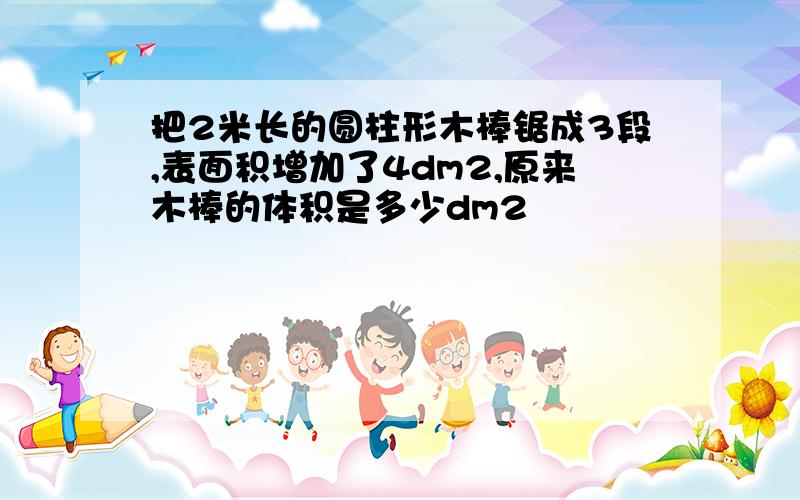 把2米长的圆柱形木棒锯成3段,表面积增加了4dm2,原来木棒的体积是多少dm2